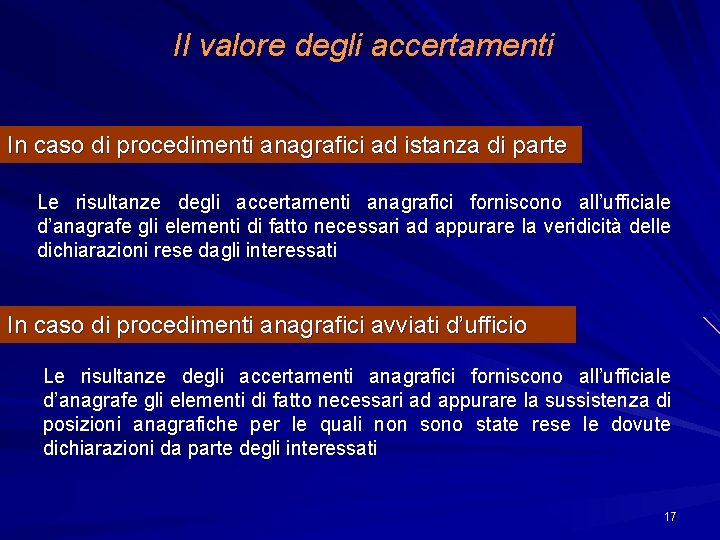 Il valore degli accertamenti

In caso di procedimenti anagrafici ad istanza di parte

Le risultanze degli accertamenti anagrafici forniscono all'ufficiale d'anagrafe gli elementi di fatto necessari ad appurare la veridicità delle dichiarazioni rese dagli interessati

In caso di procedimenti anagrafici avviati d'ufficio

Le risultanze degli accertamenti anagrafici forniscono all'ufficiale d'anagrafe gli elementi di fatto necessari ad appurare la sussistenza di posizioni anagrafiche per le quali non sono state rese le dovute dichiarazioni da parte degli interessati

17